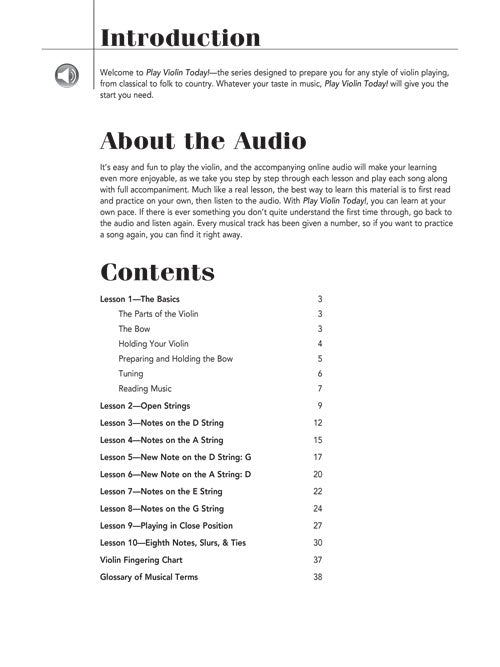 Introduction

Welcome to Play Violin Today!—the series designed to prepare you for any style of violin playing, from classical to folk to country. Whatever your taste in music, Play Violin Today! will give you the start you need.

About the Audio

It's easy and fun to play the violin, and the accompanying online audio will make your learning even more enjoyable, as we take you step by step through each lesson and play each song along with full accompaniment. Much like a real lesson, the best way to learn this material is to first read and practice on your own, then listen to the audio. With Play Violin Today!, you can learn at your own pace. If there is ever something you don't quite understand the first time through, go back to the audio and listen again. Every musical track has been given a number, so if you want to practice a song again, you can find it right away.

Contents

| | |
|---|---|
| Lesson 1—The Basics | 3 |
| The Parts of the Violin | 3 |
| The Bow | 3 |
| Holding Your Violin | 4 |
| Preparing and Holding the Bow | 5 |
| Tuning | 6 |
| Reading Music | 7 |
| Lesson 2—Open Strings | 9 |
| Lesson 3—Notes on the D String | 12 |
| Lesson 4—Notes on the A String | 15 |
| Lesson 5—New Note on the D String: G | 17 |
| Lesson 6—New Note on the A String: D | 20 |
| Lesson 7—Notes on the E String | 22 |
| Lesson 8—Notes on the G String | 24 |
| Lesson 9—Playing in Close Position | 27 |
| Lesson 10—Eighth Notes, Slurs, & Ties | 30 |
| Violin Fingering Chart | 37 |
| Glossary of Musical Terms | 38 |